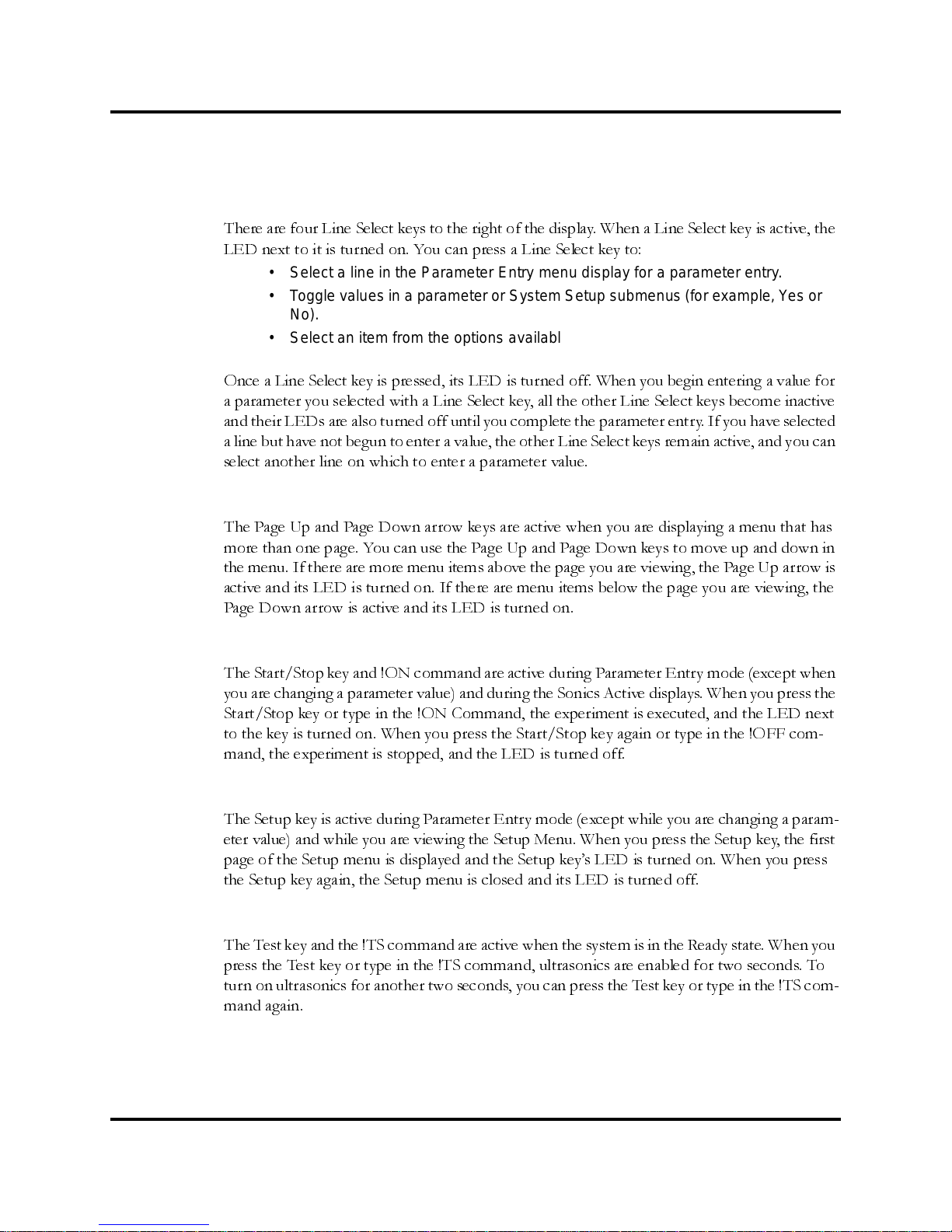 There are four Line Select keys to the right of the display. When a Line Select key is active, the LED next to it is turned on. You can press a Line Select key to:

• Select a line in the Parameter Entry menu display for a parameter entry.
• Toggle values in a parameter or System Setup submenus (for example, Yes or No).
• Select an item from the options availabl

Once a Line Select key is pressed, its LED is turned off. When you begin entering a value for a parameter you selected with a Line Select key, all the other Line Select keys become inactive and their LEDs are also turned off until you complete the parameter entry. If you have selected a line but have not begun to enter a value, the other Line Select keys remain active, and you can select another line on which to enter a parameter value.

The Page Up and Page Down arrow keys are active when you are displaying a menu that has more than one page. You can use the Page Up and Page Down keys to move up and down in the menu. If there are more menu items above the page you are viewing, the Page Up arrow is active and its LED is turned on. If there are menu items below the page you are viewing, the Page Down arrow is active and its LED is turned on.

The Start/Stop key and !ON command are active during Parameter Entry mode (except when you are changing a parameter value) and during the Sonics Active displays. When you press the Start/Stop key or type in the !ON Command, the experiment is executed, and the LED next to the key is turned on. When you press the Start/Stop key again or type in the !OFF command, the experiment is stopped, and the LED is turned off.

The Setup key is active during Parameter Entry mode (except while you are changing a parameter value) and while you are viewing the Setup Menu. When you press the Setup key, the first page of the Setup menu is displayed and the Setup key's LED is turned on. When you press the Setup key again, the Setup menu is closed and its LED is turned off.

The Test key and the !TS command are active when the system is in the Ready state. When you press the Test key or type in the !TS command, ultrasonics are enabled for two seconds. To turn on ultrasonics for another two seconds, you can press the Test key or type in the !TS command again.